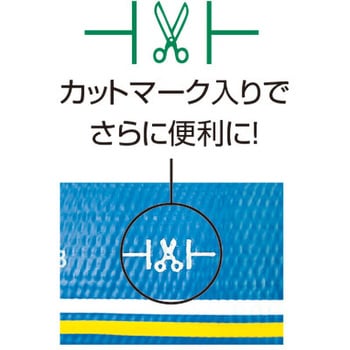 カットマーク入りで
さらに便利に!